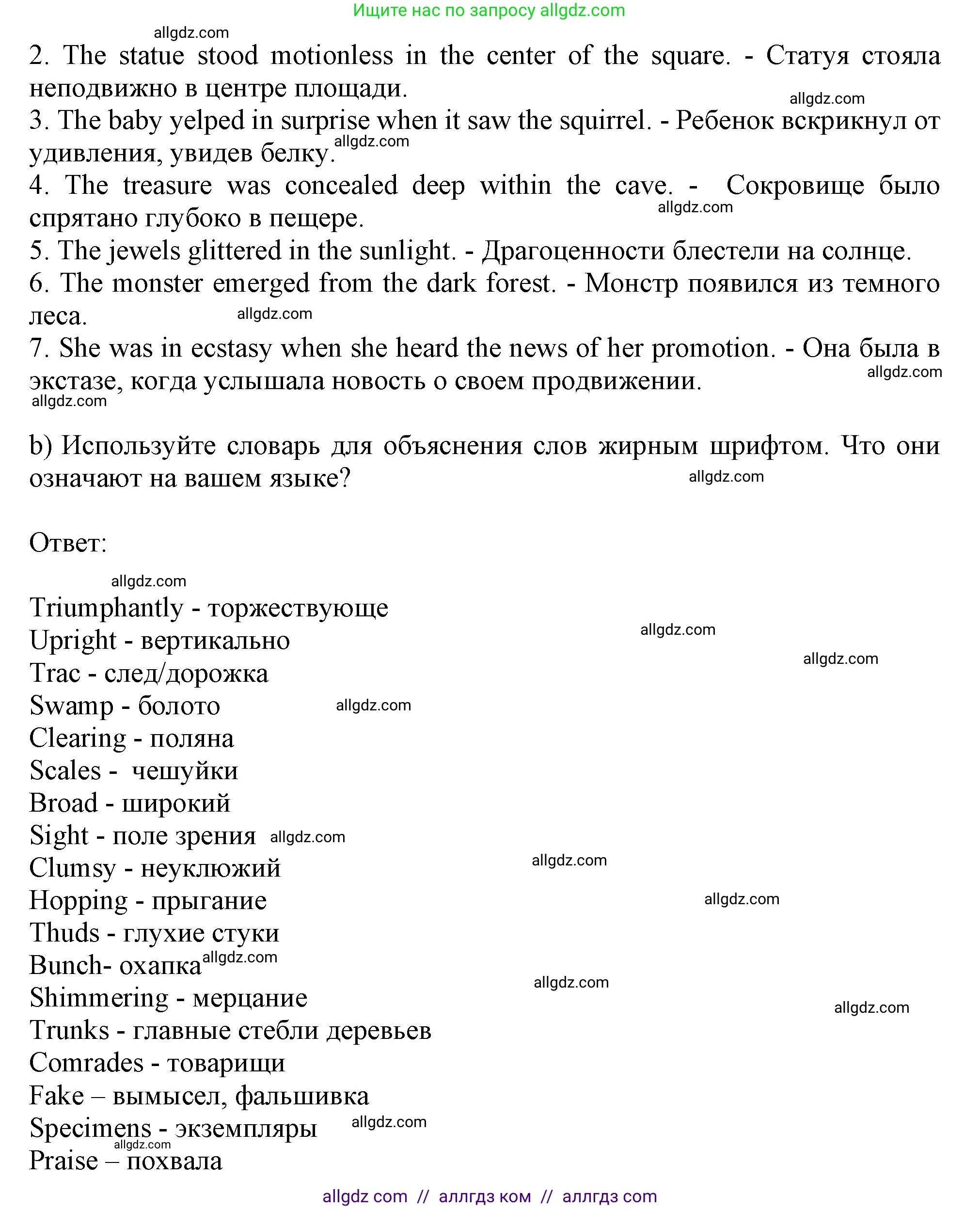 Ищите нас по запросу allgdz.com

allgdz.com

2. The statue stood motionless in the center of the square. - Статуя стояла неподвижно в центре площади.
allgdz.com
3. The baby yelped in surprise when it saw the squirrel. - Ребенок вскрикнул от удивления, увидев белку.
allgdz.com
4. The treasure was concealed deep within the cave. - Сокровище было спрятано глубоко в пещере.
allgdz.com
5. The jewels glittered in the sunlight. - Драгоценности блестели на солнце.
6. The monster emerged from the dark forest. - Монстр появился из темного леса.
allgdz.com
7. She was in ecstasy when she heard the news of her promotion. - Она была в экстазе, когда услышала новость о своем продвижении.
allgdz.com
allgdz.com

b) Используйте словарь для объяснения слов жирным шрифтом. Что они означают на вашем языке?
allgdz.com

Ответ:

allgdz.com
Triumphantly - торжествующе
allgdz.com
Upright - вертикально
allgdz.com
Trac - след/дорожка
Swamp - болото
allgdz.com
Clearing - поляна
Scales - чешуйки
Broad - широкий
Sight - поле зрения
allgdz.com
Clumsy - неуклюжий
allgdz.com
Hopping - прыгание
allgdz.com
Thuds - глухие стуки
Bunch- охапка
allgdz.com
allgdz.com
Shimmering - мерцание
allgdz.com
Trunks - главные стебли деревьев
Comrades - товарищи
Fake – вымысел, фальшивка
Specimens - экземпляры
allgdz.com
allgdz.com
Praise – похвала

allgdz com // аллгдз ком // аллгдз com